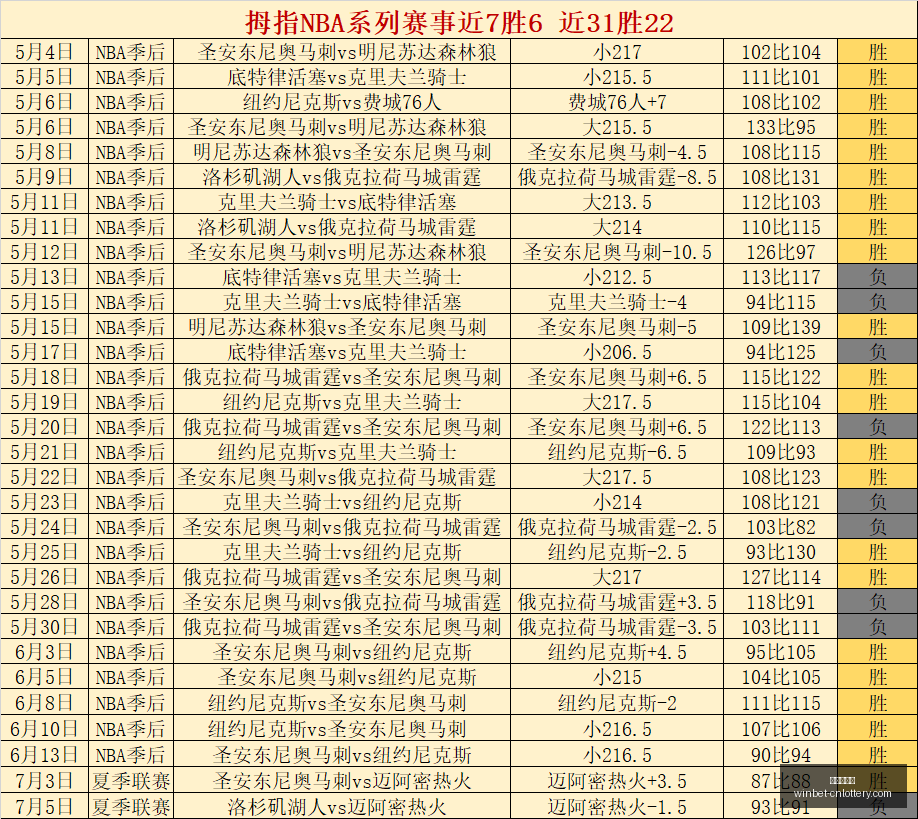 拇指NBA系列赛事近7胜6 近31胜22

| 5月4日 | NBA季后 | 圣安东尼奥马刺vs明尼苏达森林狼 | 小217 | 102比104 | 胜 |
|---|---|---|---|---|---|
| 5月5日 | NBA季后 | 底特律活塞vs克里夫兰骑士 | 小215.5 | 111比101 | 胜 |
| 5月6日 | NBA季后 | 纽约尼克斯vs费城76人 | 费城76人+7 | 108比102 | 胜 |
| 5月6日 | NBA季后 | 圣安东尼奥马刺vs明尼苏达森林狼 | 大215.5 | 133比95 | 胜 |
| 5月8日 | NBA季后 | 明尼苏达森林狼vs圣安东尼奥马刺 | 圣安东尼奥马刺-4.5 | 108比115 | 胜 |
| 5月9日 | NBA季后 | 洛杉矶湖人vs俄克拉荷马城雷霆 | 俄克拉荷马城雷霆-8.5 | 108比131 | 胜 |
| 5月11日 | NBA季后 | 克里夫兰骑士vs底特律活塞 | 大213.5 | 112比103 | 胜 |
| 5月11日 | NBA季后 | 洛杉矶湖人vs俄克拉荷马城雷霆 | 大214 | 110比115 | 胜 |
| 5月12日 | NBA季后 | 圣安东尼奥马刺vs明尼苏达森林狼 | 圣安东尼奥马刺-10.5 | 126比97 | 胜 |
| 5月13日 | NBA季后 | 底特律活塞vs克里夫兰骑士 | 小212.5 | 113比117 | 负 |
| 5月15日 | NBA季后 | 克里夫兰骑士vs底特律活塞 | 克里夫兰骑士-4 | 94比115 | 负 |
| 5月15日 | NBA季后 | 明尼苏达森林狼vs圣安东尼奥马刺 | 圣安东尼奥马刺-5 | 109比139 | 胜 |
| 5月17日 | NBA季后 | 底特律活塞vs克里夫兰骑士 | 小206.5 | 94比125 | 负 |
| 5月18日 | NBA季后 | 俄克拉荷马城雷霆vs圣安东尼奥马刺 | 圣安东尼奥马刺+6.5 | 115比122 | 胜 |
| 5月19日 | NBA季后 | 纽约尼克斯vs克里夫兰骑士 | 大217.5 | 115比104 | 胜 |
| 5月20日 | NBA季后 | 俄克拉荷马城雷霆vs圣安东尼奥马刺 | 圣安东尼奥马刺+6.5 | 122比113 | 负 |
| 5月21日 | NBA季后 | 纽约尼克斯vs克里夫兰骑士 | 纽约尼克斯-6.5 | 109比93 | 胜 |
| 5月22日 | NBA季后 | 圣安东尼奥马刺vs俄克拉荷马城雷霆 | 大217.5 | 108比123 | 胜 |
| 5月23日 | NBA季后 | 克里夫兰骑士vs纽约尼克斯 | 小214 | 108比121 | 负 |
| 5月24日 | NBA季后 | 圣安东尼奥马刺vs俄克拉荷马城雷霆 | 俄克拉荷马城雷霆-2.5 | 103比82 | 负 |
| 5月25日 | NBA季后 | 克里夫兰骑士vs纽约尼克斯 | 纽约尼克斯-2.5 | 93比130 | 胜 |
| 5月26日 | NBA季后 | 俄克拉荷马城雷霆vs圣安东尼奥马刺 | 大217 | 127比114 | 胜 |
| 5月28日 | NBA季后 | 圣安东尼奥马刺vs俄克拉荷马城雷霆 | 俄克拉荷马城雷霆+3.5 | 118比91 | 负 |
| 5月30日 | NBA季后 | 俄克拉荷马城雷霆vs圣安东尼奥马刺 | 俄克拉荷马城雷霆-3.5 | 103比111 | 负 |
| 6月3日 | NBA季后 | 圣安东尼奥马刺vs纽约尼克斯 | 纽约尼克斯+4.5 | 95比105 | 胜 |
| 6月5日 | NBA季后 | 圣安东尼奥马刺vs纽约尼克斯 | 小215 | 104比105 | 胜 |
| 6月8日 | NBA季后 | 纽约尼克斯vs圣安东尼奥马刺 | 纽约尼克斯-2 | 111比115 | 胜 |
| 6月10日 | NBA季后 | 纽约尼克斯vs圣安东尼奥马刺 | 小216.5 | 107比106 | 胜 |
| 6月13日 | NBA季后 | 圣安东尼奥马刺vs纽约尼克斯 | 小216.5 | 90比94 | 胜 |
| 7月3日 | 夏季联赛 | 圣安东尼奥马刺vs迈阿密热火 | 迈阿密热火+3.5 | 87比88 | 胜 |
| 7月5日 | 夏季联赛 | 洛杉矶湖人vs迈阿密热火 | 迈阿密热火-1.5 | 93比91 | 胜 |

winbet-cnlottery.com